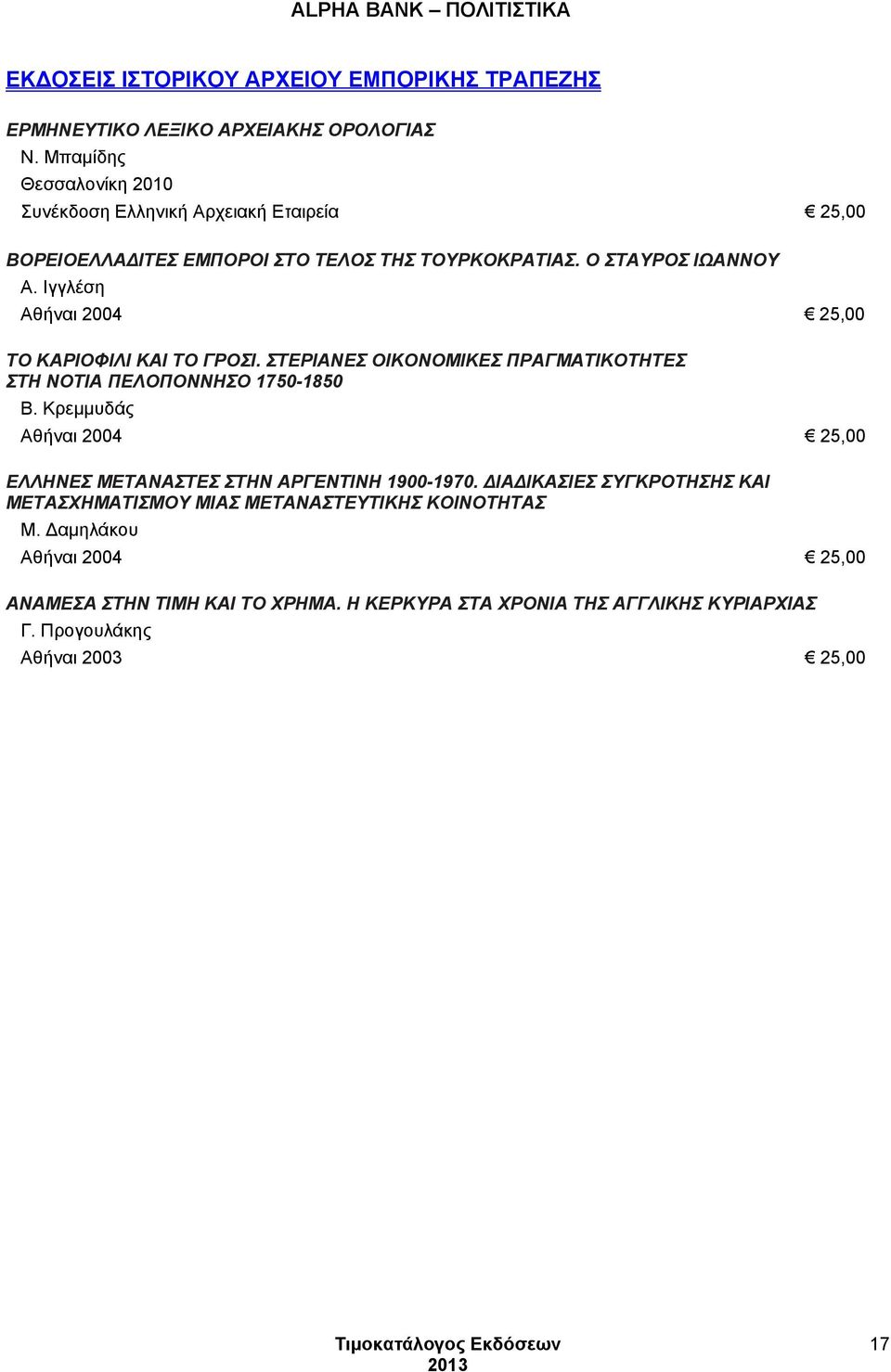 ALPHA BANK – ΠΟΛΙΤΙΣΤΙΚΑ

ΕΚΔΟΣΕΙΣ ΙΣΤΟΡΙΚΟΥ ΑΡΧΕΙΟΥ ΕΜΠΟΡΙΚΗΣ ΤΡΑΠΕΖΗΣ

ΕΡΜΗΝΕΥΤΙΚΟ ΛΕΞΙΚΟ ΑΡΧΕΙΑΚΗΣ ΟΡΟΛΟΓΙΑΣ
Ν. Μπαμίδης
Θεσσαλονίκη 2010
Συνέκδοση Ελληνική Αρχειακή Εταιρεία € 25,00

ΒΟΡΕΙΟΕΛΛΑΔΙΤΕΣ ΕΜΠΟΡΟΙ ΣΤΟ ΤΕΛΟΣ ΤΗΣ ΤΟΥΡΚΟΚΡΑΤΙΑΣ. Ο ΣΤΑΥΡΟΣ ΙΩΑΝΝΟΥ
Α. Ιγγλέση
Αθήναι 2004 € 25,00

ΤΟ ΚΑΡΙΟΦΙΛΙ ΚΑΙ ΤΟ ΓΡΟΣΙ. ΣΤΕΡΙΑΝΕΣ ΟΙΚΟΝΟΜΙΚΕΣ ΠΡΑΓΜΑΤΙΚΟΤΗΤΕΣ ΣΤΗ ΝΟΤΙΑ ΠΕΛΟΠΟΝΝΗΣΟ 1750-1850
Β. Κρεμμυδάς
Αθήναι 2004 € 25,00

ΕΛΛΗΝΕΣ ΜΕΤΑΝΑΣΤΕΣ ΣΤΗΝ ΑΡΓΕΝΤΙΝΗ 1900-1970. ΔΙΑΔΙΚΑΣΙΕΣ ΣΥΓΚΡΟΤΗΣΗΣ ΚΑΙ ΜΕΤΑΣΧΗΜΑΤΙΣΜΟΥ ΜΙΑΣ ΜΕΤΑΝΑΣΤΕΥΤΙΚΗΣ ΚΟΙΝΟΤΗΤΑΣ
Μ. Δαμηλάκου
Αθήναι 2004 € 25,00

ΑΝΑΜΕΣΑ ΣΤΗΝ ΤΙΜΗ ΚΑΙ ΤΟ ΧΡΗΜΑ. Η ΚΕΡΚΥΡΑ ΣΤΑ ΧΡΟΝΙΑ ΤΗΣ ΑΓΓΛΙΚΗΣ ΚΥΡΙΑΡΧΙΑΣ
Γ. Προγουλάκης
Αθήναι 2003 € 25,00

Τιμοκατάλογος Εκδόσεων 2013 17